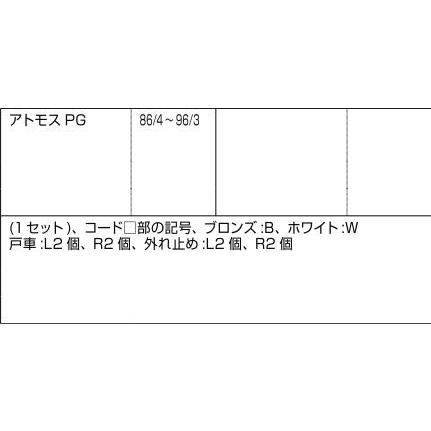 | アトモス PG | 86/4～96/3 | | |
|---|---|---|---|

(1 セット)、コード□部の記号、ブロンズ :B、ホワイト :W
戸車 :L2 個、R2 個、外れ止め :L2 個、R2 個